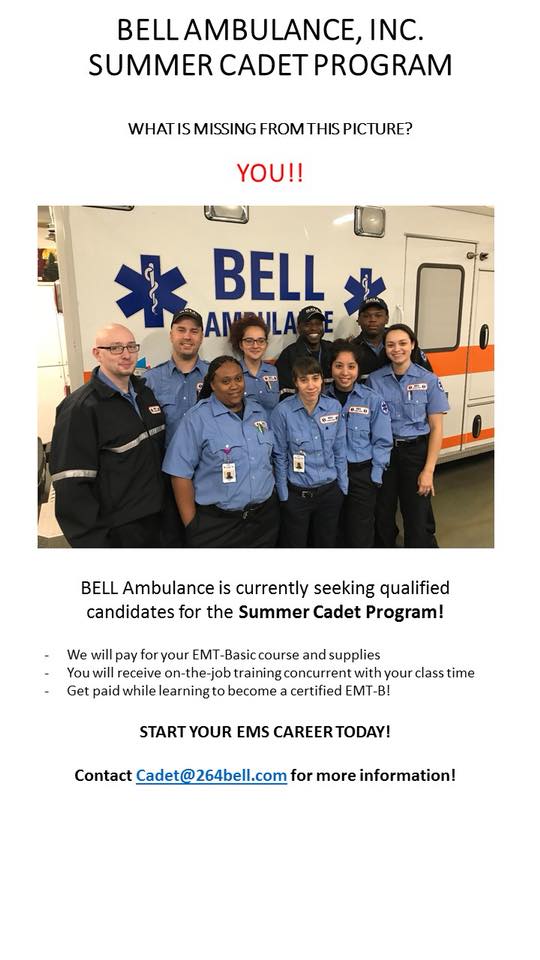 BELL AMBULANCE, INC.
SUMMER CADET PROGRAM

WHAT IS MISSING FROM THIS PICTURE?

YOU!!

BELL
AMBULANCE

BELL Ambulance is currently seeking qualified candidates for the Summer Cadet Program!

- We will pay for your EMT-Basic course and supplies
- You will receive on-the-job training concurrent with your class time
- Get paid while learning to become a certified EMT-B!

START YOUR EMS CAREER TODAY!

Contact Cadet@264bell.com for more information!